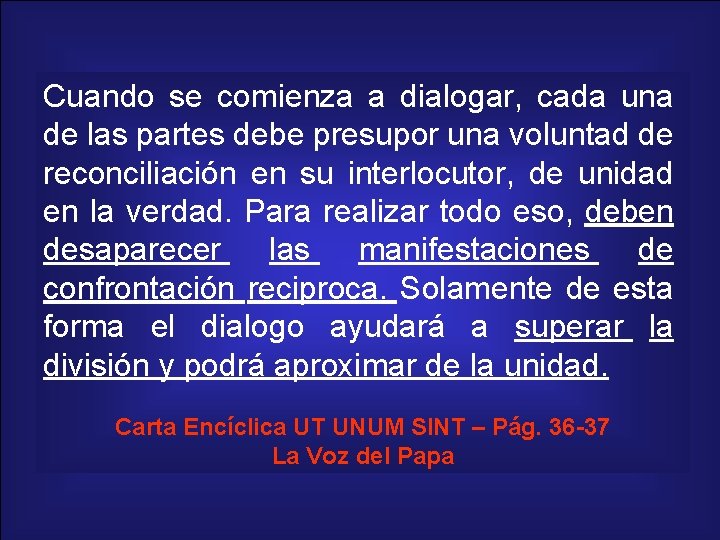 Cuando se comienza a dialogar, cada una de las partes debe presupor una voluntad de reconciliación en su interlocutor, de unidad en la verdad. Para realizar todo eso, deben desaparecer las manifestaciones de confrontación reciproca. Solamente de esta forma el dialogo ayudará a superar la división y podrá aproximar de la unidad.

Carta Encíclica UT UNUM SINT – Pág. 36-37
La Voz del Papa